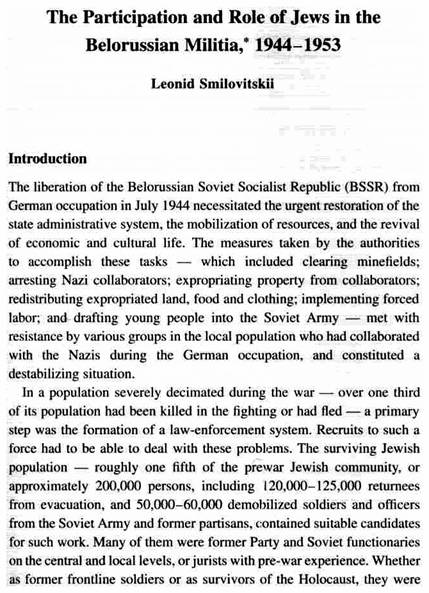 The Participation and Role of Jews in the Belorussian Militia,* 1944–1953

Leonid Smilovitskii

Introduction

The liberation of the Belorussian Soviet Socialist Republic (BSSR) from German occupation in July 1944 necessitated the urgent restoration of the state administrative system, the mobilization of resources, and the revival of economic and cultural life. The measures taken by the authorities to accomplish these tasks — which included clearing minefields; arresting Nazi collaborators; expropriating property from collaborators; redistributing expropriated land, food and clothing; implementing forced labor; and drafting young people into the Soviet Army — met with resistance by various groups in the local population who had collaborated with the Nazis during the German occupation, and constituted a destabilizing situation.

In a population severely decimated during the war — over one third of its population had been killed in the fighting or had fled — a primary step was the formation of a law-enforcement system. Recruits to such a force had to be able to deal with these problems. The surviving Jewish population — roughly one fifth of the prewar Jewish community, or approximately 200,000 persons, including 120,000–125,000 returnees from evacuation, and 50,000–60,000 demobilized soldiers and officers from the Soviet Army and former partisans, contained suitable candidates for such work. Many of them were former Party and Soviet functionaries on the central and local levels, or jurists with pre-war experience. Whether as former frontline soldiers or as survivors of the Holocaust, they were